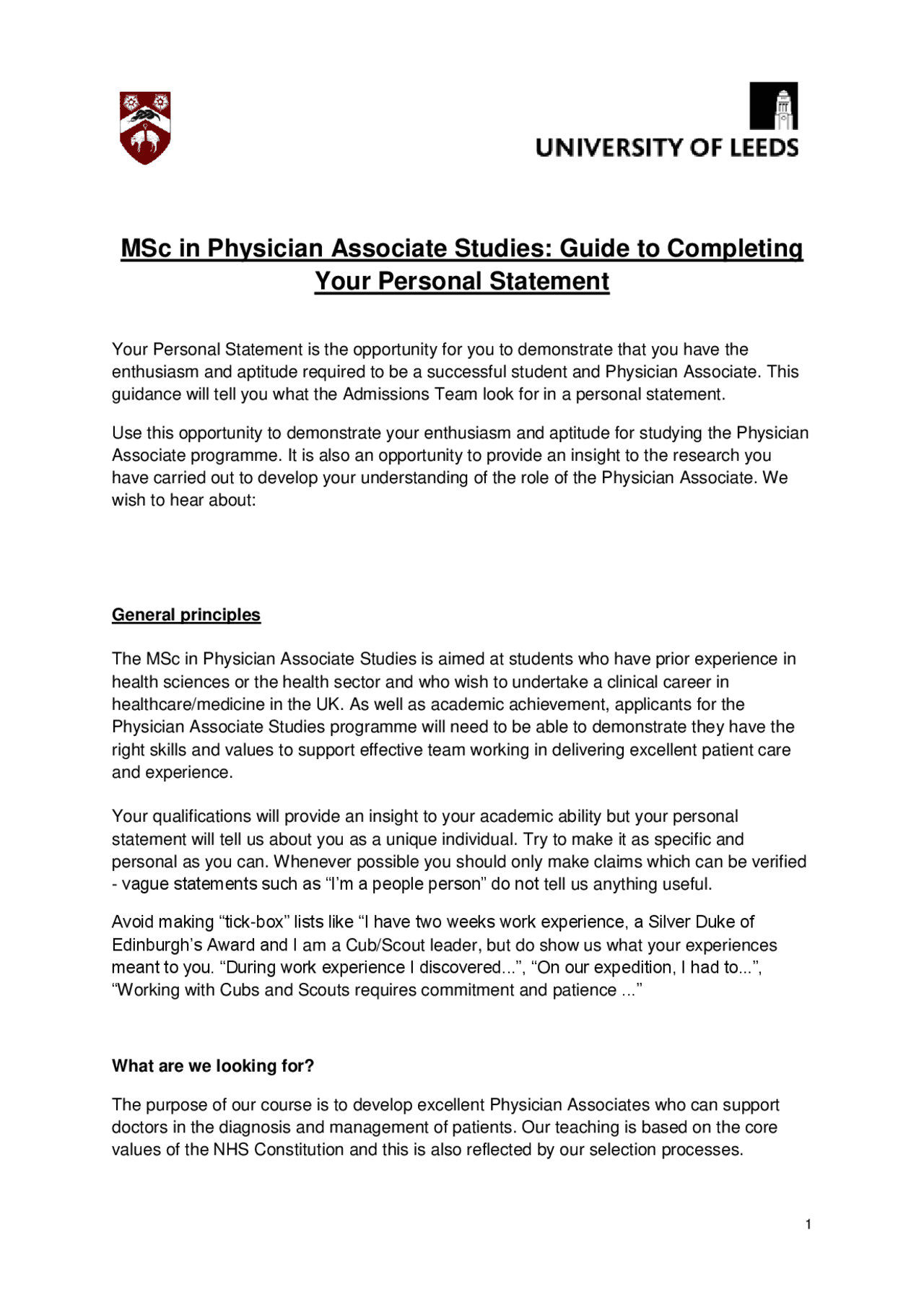 UNIVERSITY OF LEEDS

MSc in Physician Associate Studies: Guide to Completing Your Personal Statement

Your Personal Statement is the opportunity for you to demonstrate that you have the enthusiasm and aptitude required to be a successful student and Physician Associate. This guidance will tell you what the Admissions Team look for in a personal statement.

Use this opportunity to demonstrate your enthusiasm and aptitude for studying the Physician Associate programme. It is also an opportunity to provide an insight to the research you have carried out to develop your understanding of the role of the Physician Associate. We wish to hear about:

General principles

The MSc in Physician Associate Studies is aimed at students who have prior experience in health sciences or the health sector and who wish to undertake a clinical career in healthcare/medicine in the UK. As well as academic achievement, applicants for the Physician Associate Studies programme will need to be able to demonstrate they have the right skills and values to support effective team working in delivering excellent patient care and experience.

Your qualifications will provide an insight to your academic ability but your personal statement will tell us about you as a unique individual. Try to make it as specific and personal as you can. Whenever possible you should only make claims which can be verified - vague statements such as “I’m a people person” do not tell us anything useful.

Avoid making “tick-box” lists like “I have two weeks work experience, a Silver Duke of Edinburgh’s Award and I am a Cub/Scout leader, but do show us what your experiences meant to you. “During work experience I discovered...”, “On our expedition, I had to...”, “Working with Cubs and Scouts requires commitment and patience ...”

What are we looking for?

The purpose of our course is to develop excellent Physician Associates who can support doctors in the diagnosis and management of patients. Our teaching is based on the core values of the NHS Constitution and this is also reflected by our selection processes.

1